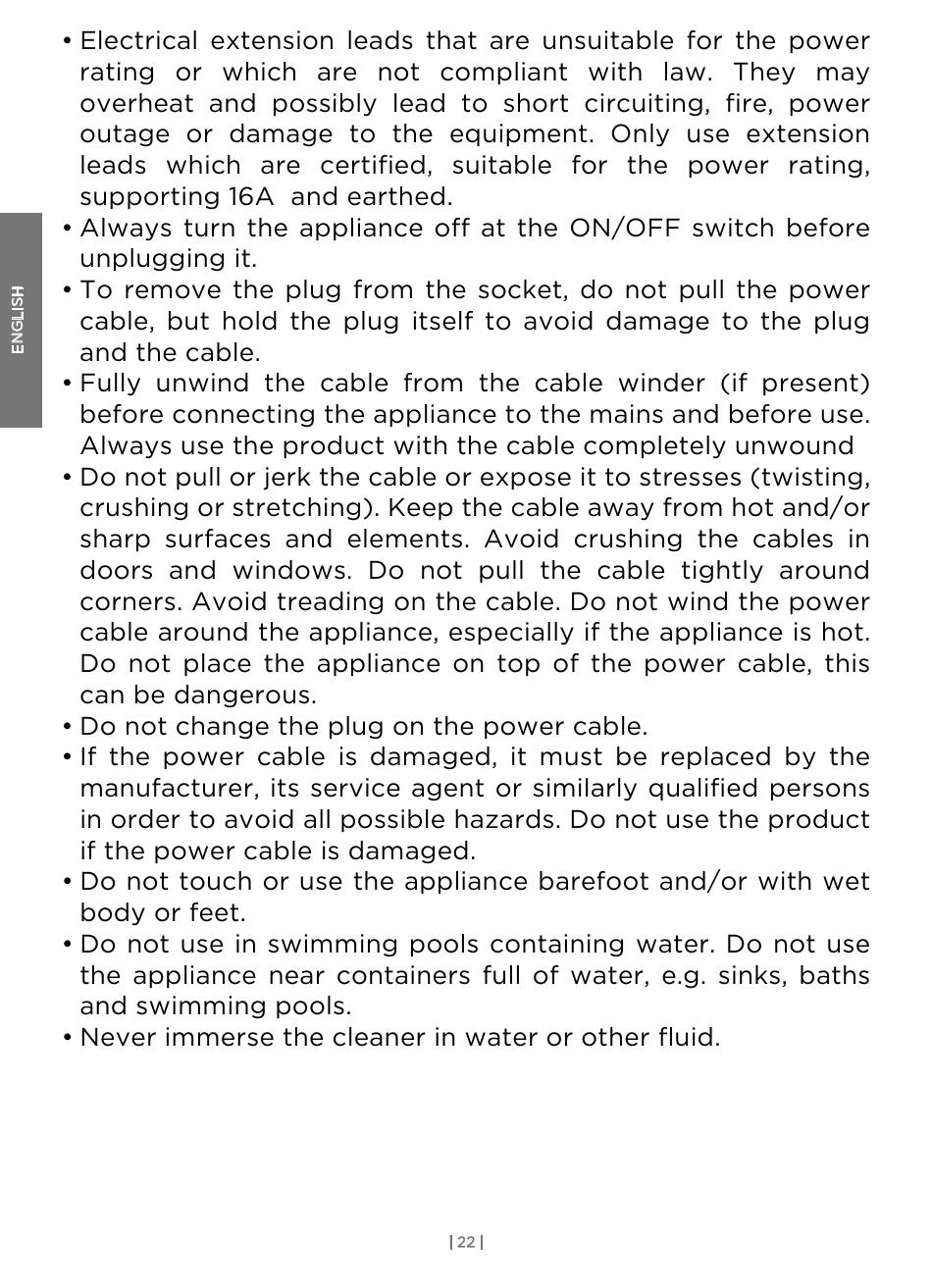 ENGLISH

• Electrical extension leads that are unsuitable for the power rating or which are not compliant with law. They may overheat and possibly lead to short circuiting, fire, power outage or damage to the equipment. Only use extension leads which are certified, suitable for the power rating, supporting 16A and earthed.
• Always turn the appliance off at the ON/OFF switch before unplugging it.
• To remove the plug from the socket, do not pull the power cable, but hold the plug itself to avoid damage to the plug and the cable.
• Fully unwind the cable from the cable winder (if present) before connecting the appliance to the mains and before use. Always use the product with the cable completely unwound
• Do not pull or jerk the cable or expose it to stresses (twisting, crushing or stretching). Keep the cable away from hot and/or sharp surfaces and elements. Avoid crushing the cables in doors and windows. Do not pull the cable tightly around corners. Avoid treading on the cable. Do not wind the power cable around the appliance, especially if the appliance is hot. Do not place the appliance on top of the power cable, this can be dangerous.
• Do not change the plug on the power cable.
• If the power cable is damaged, it must be replaced by the manufacturer, its service agent or similarly qualified persons in order to avoid all possible hazards. Do not use the product if the power cable is damaged.
• Do not touch or use the appliance barefoot and/or with wet body or feet.
• Do not use in swimming pools containing water. Do not use the appliance near containers full of water, e.g. sinks, baths and swimming pools.
• Never immerse the cleaner in water or other fluid.

| 22 |